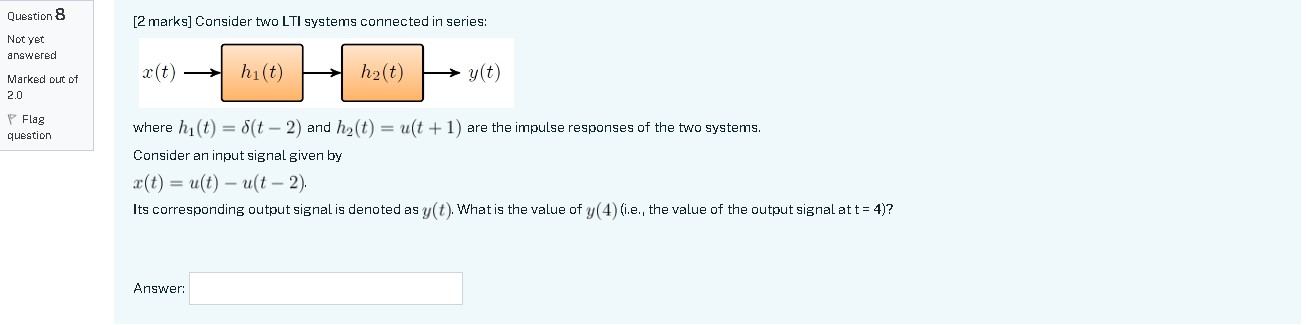 Question 8

Not yet answered

Marked out of 2.0

Flag question

[2 marks] Consider two LTI systems connected in series:

$x(t)$ $h_1(t)$ $h_2(t)$ $y(t)$

where $h_1(t) = \delta(t-2)$ and $h_2(t) = u(t+1)$ are the impulse responses of the two systems.

Consider an input signal given by

$x(t) = u(t) - u(t-2)$.

Its corresponding output signal is denoted as $y(t)$. What is the value of $y(4)$ (i.e., the value of the output signal at t = 4)?

Answer: